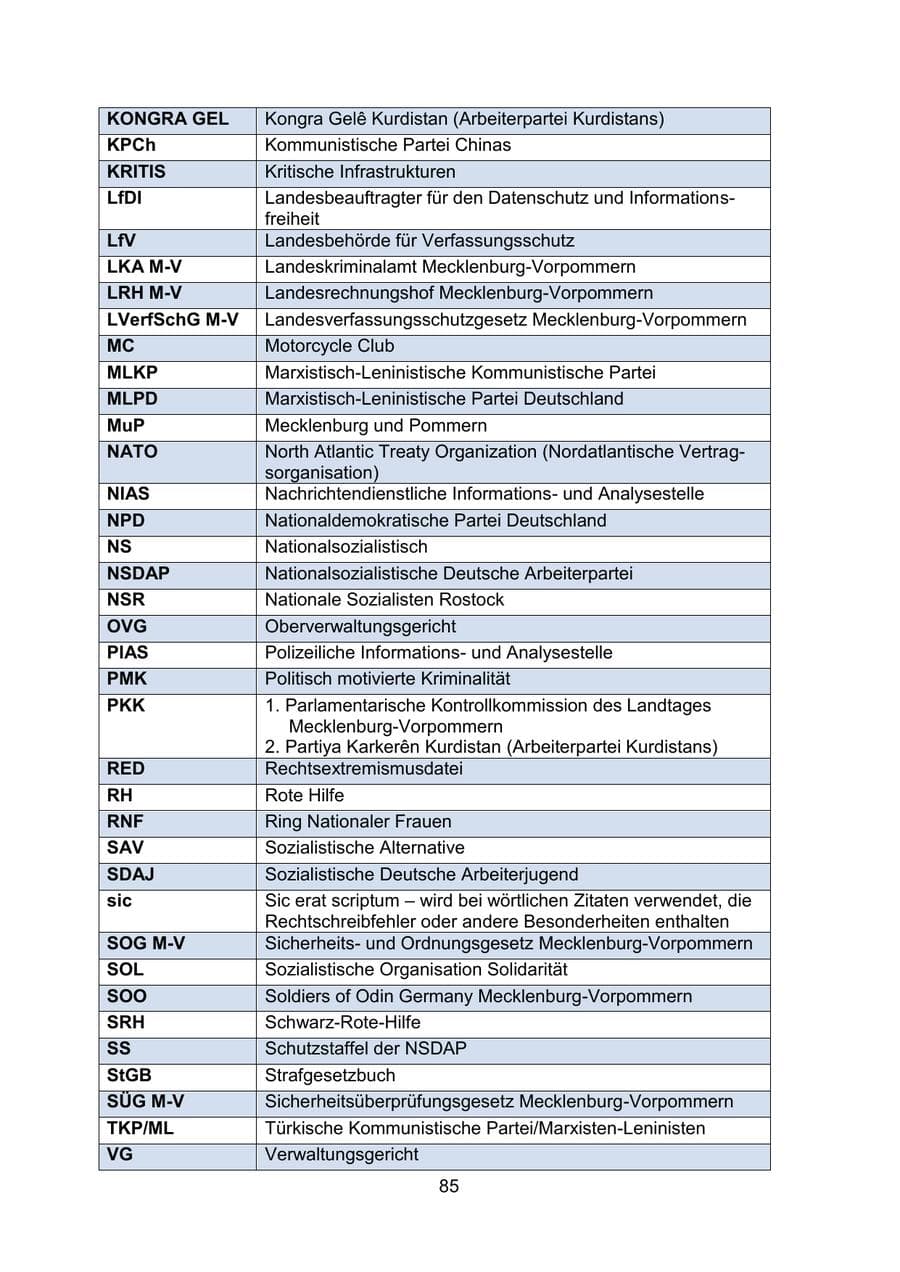 | | |
|---|---|
| **KONGRA GEL** | Kongra Gelê Kurdistan (Arbeiterpartei Kurdistans) |
| **KPCh** | Kommunistische Partei Chinas |
| **KRITIS** | Kritische Infrastrukturen |
| **LfDI** | Landesbeauftragter für den Datenschutz und Informationsfreiheit |
| **LfV** | Landesbehörde für Verfassungsschutz |
| **LKA M-V** | Landeskriminalamt Mecklenburg-Vorpommern |
| **LRH M-V** | Landesrechnungshof Mecklenburg-Vorpommern |
| **LVerfSchG M-V** | Landesverfassungsschutzgesetz Mecklenburg-Vorpommern |
| **MC** | Motorcycle Club |
| **MLKP** | Marxistisch-Leninistische Kommunistische Partei |
| **MLPD** | Marxistisch-Leninistische Partei Deutschland |
| **MuP** | Mecklenburg und Pommern |
| **NATO** | North Atlantic Treaty Organization (Nordatlantische Vertragsorganisation) |
| **NIAS** | Nachrichtendienstliche Informations- und Analysestelle |
| **NPD** | Nationaldemokratische Partei Deutschland |
| **NS** | Nationalsozialistisch |
| **NSDAP** | Nationalsozialistische Deutsche Arbeiterpartei |
| **NSR** | Nationale Sozialisten Rostock |
| **OVG** | Oberverwaltungsgericht |
| **PIAS** | Polizeiliche Informations- und Analysestelle |
| **PMK** | Politisch motivierte Kriminalität |
| **PKK** | 1. Parlamentarische Kontrollkommission des Landtages Mecklenburg-Vorpommern 2. Partiya Karkerên Kurdistan (Arbeiterpartei Kurdistans) |
| **RED** | Rechtsextremismusdatei |
| **RH** | Rote Hilfe |
| **RNF** | Ring Nationaler Frauen |
| **SAV** | Sozialistische Alternative |
| **SDAJ** | Sozialistische Deutsche Arbeiterjugend |
| **sic** | Sic erat scriptum – wird bei wörtlichen Zitaten verwendet, die Rechtschreibfehler oder andere Besonderheiten enthalten |
| **SOG M-V** | Sicherheits- und Ordnungsgesetz Mecklenburg-Vorpommern |
| **SOL** | Sozialistische Organisation Solidarität |
| **SOO** | Soldiers of Odin Germany Mecklenburg-Vorpommern |
| **SRH** | Schwarz-Rote-Hilfe |
| **SS** | Schutzstaffel der NSDAP |
| **StGB** | Strafgesetzbuch |
| **SÜG M-V** | Sicherheitsüberprüfungsgesetz Mecklenburg-Vorpommern |
| **TKP/ML** | Türkische Kommunistische Partei/Marxisten-Leninisten |
| **VG** | Verwaltungsgericht |

85